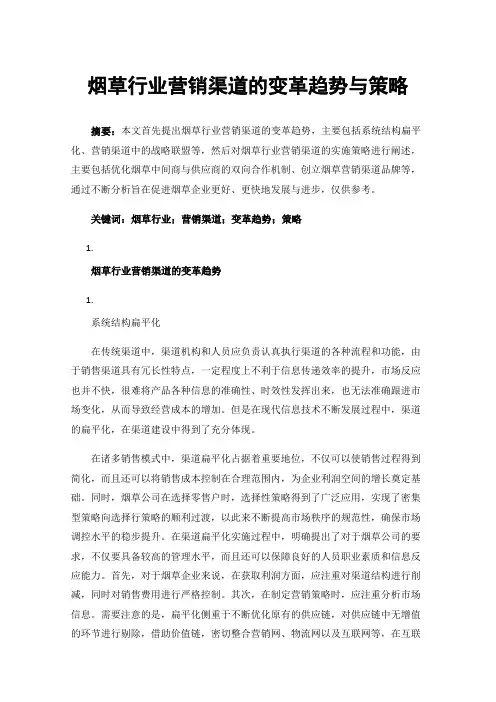 烟草行业营销渠道的变革趋势与策略

摘要：本文首先提出烟草行业营销渠道的变革趋势，主要包括系统结构扁平化、营销渠道中的战略联盟等，然后对烟草行业营销渠道的实施策略进行阐述，主要包括优化烟草中间商与供应商的双向合作机制、创立烟草营销渠道品牌等，通过不断分析旨在促进烟草企业更好、更快地发展与进步，仅供参考。

关键词：烟草行业；营销渠道；变革趋势；策略

1.

烟草行业营销渠道的变革趋势

1.

系统结构扁平化

在传统渠道中，渠道机构和人员应负责认真执行渠道的各种流程和功能，由于销售渠道具有冗长性特点，一定程度上不利于信息传递效率的提升，市场反应也并不快，很难将产品各种信息的准确性、时效性发挥出来，也无法准确跟进市场变化，从而导致经营成本的增加。但是在现代信息技术不断发展过程中，渠道的扁平化，在渠道建设中得到了充分体现。

在诸多销售模式中，渠道扁平化占据着重要地位，不仅可以使销售过程得到简化，而且还可以将销售成本控制在合理范围内，为企业利润空间的增长奠定基础。同时，烟草公司在选择零售户时，选择性策略得到了广泛应用，实现了密集型策略向选择行策略的顺利过渡，以此来不断提高市场秩序的规范性，确保市场调控水平的稳步提升。在渠道扁平化实施过程中，明确提出了对于烟草公司的要求，不仅要具备较高的管理水平，而且还可以保障良好的人员职业素质和信息反应能力。首先，对于烟草企业来说，在获取利润方面，应注重对渠道结构进行削减，同时对销售费用进行严格控制。其次，在制定营销策略时，应注重分析市场信息。需要注意的是，扁平化侧重于不断优化原有的供应链，对供应链中无增值的环节进行剔除，借助价值链，密切整合营销网、物流网以及互联网等，在互联